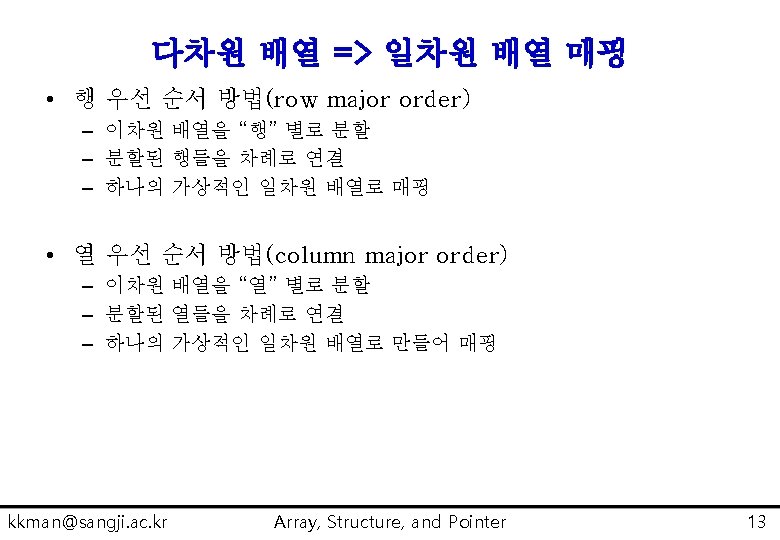 다차원 배열 => 일차원 배열 매핑

• 행 우선 순서 방법(row major order)
– 이차원 배열을 “행” 별로 분할
– 분할된 행들을 차례로 연결
– 하나의 가상적인 일차원 배열로 매핑

• 열 우선 순서 방법(column major order)
– 이차원 배열을 “열” 별로 분할
– 분할된 열들을 차례로 연결
– 하나의 가상적인 일차원 배열로 만들어 매핑

kkman@sangji.ac.kr Array, Structure, and Pointer 13